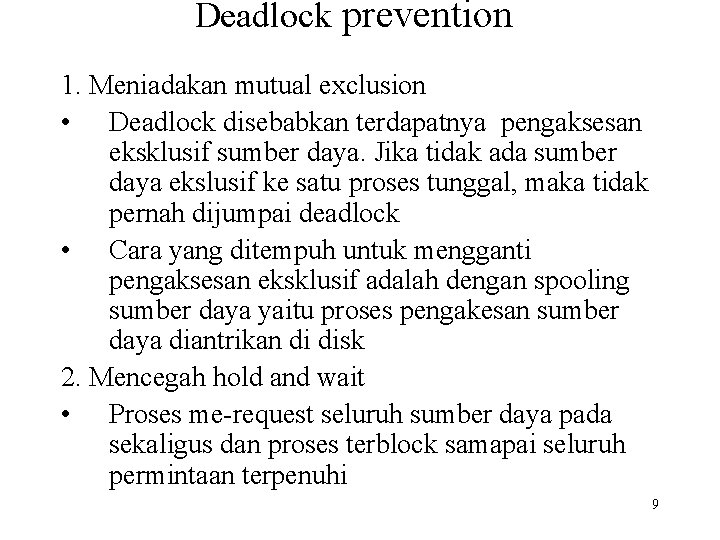 Deadlock prevention

1. Meniadakan mutual exclusion

• Deadlock disebabkan terdapatnya pengaksesan eksklusif sumber daya. Jika tidak ada sumber daya ekslusif ke satu proses tunggal, maka tidak pernah dijumpai deadlock

• Cara yang ditempuh untuk mengganti pengaksesan eksklusif adalah dengan spooling sumber daya yaitu proses pengakesan sumber daya diantrikan di disk

2. Mencegah hold and wait

• Proses me-request seluruh sumber daya pada sekaligus dan proses terblock samapai seluruh permintaan terpenuhi

9